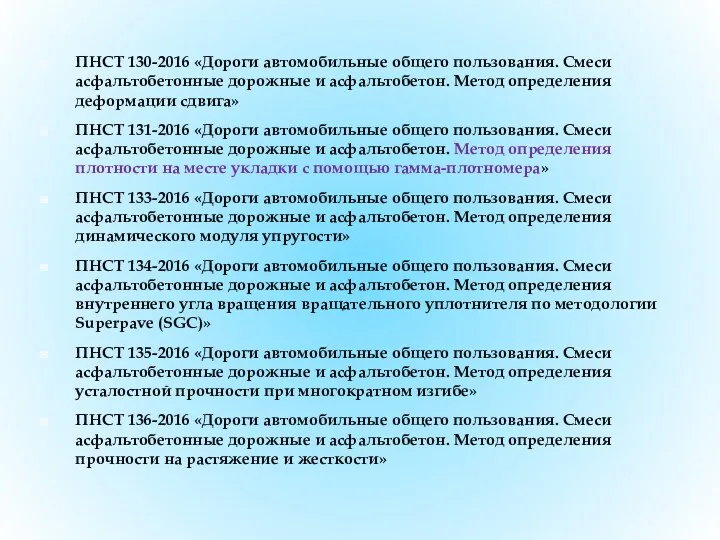 ПНСТ 130-2016 «Дороги автомобильные общего пользования. Смеси асфальтобетонные дорожные и асфальтобетон. Метод определения деформации сдвига»

ПНСТ 131-2016 «Дороги автомобильные общего пользования. Смеси асфальтобетонные дорожные и асфальтобетон. Метод определения плотности на месте укладки с помощью гамма-плотномера»

ПНСТ 133-2016 «Дороги автомобильные общего пользования. Смеси асфальтобетонные дорожные и асфальтобетон. Метод определения динамического модуля упругости»

ПНСТ 134-2016 «Дороги автомобильные общего пользования. Смеси асфальтобетонные дорожные и асфальтобетон. Метод определения внутреннего угла вращения вращательного уплотнителя по методологии Superpave (SGC)»

ПНСТ 135-2016 «Дороги автомобильные общего пользования. Смеси асфальтобетонные дорожные и асфальтобетон. Метод определения усталостной прочности при многократном изгибе»

ПНСТ 136-2016 «Дороги автомобильные общего пользования. Смеси асфальтобетонные дорожные и асфальтобетон. Метод определения прочности на растяжение и жесткости»